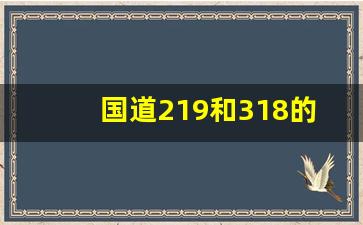 国道219和318的